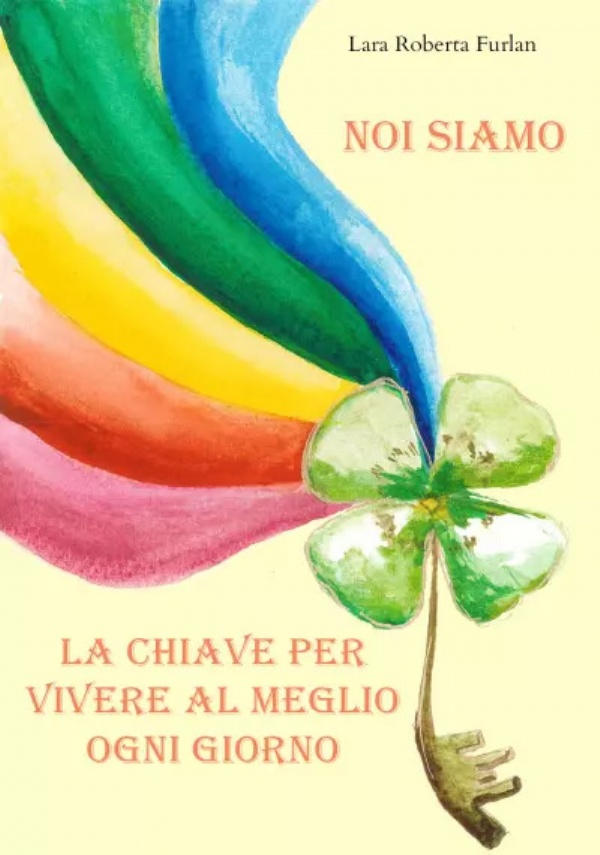 Lara Roberta Furlan

NOI SIAMO

LA CHIAVE PER VIVERE AL MEGLIO OGNI GIORNO